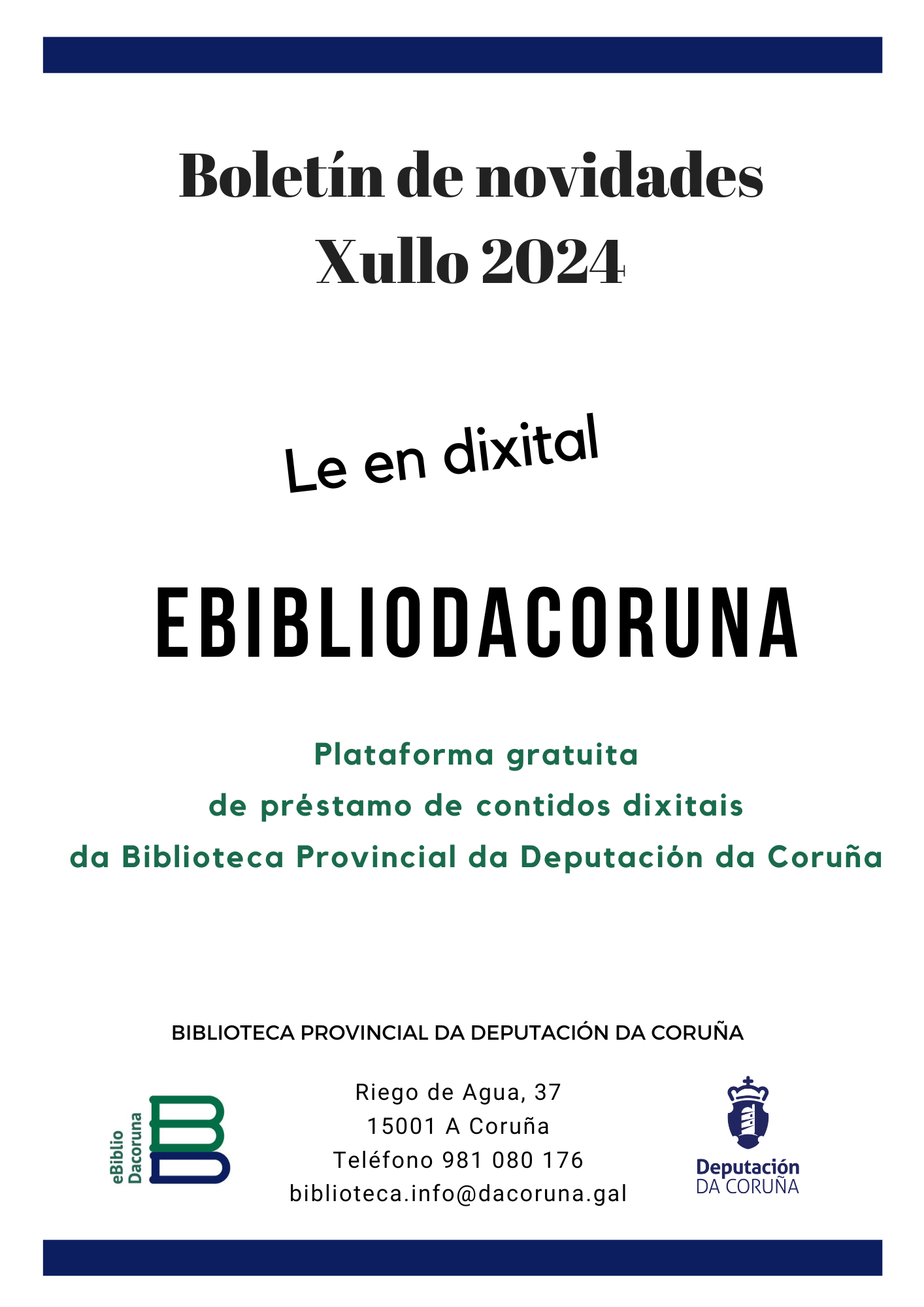 Boletín de novidades
Xullo 2024

Le en dixital

EBIBLIODACORUNA

Plataforma gratuita
de préstamo de contidos dixitais
da Biblioteca Provincial da Deputación da Coruña

BIBLIOTECA PROVINCIAL DA DEPUTACIÓN DA CORUÑA

eBiblio
Dacoruna

Riego de Agua, 37
15001 A Coruña
Teléfono 981 080 176
biblioteca.info@dacoruna.gal

Deputación
DA CORUÑA